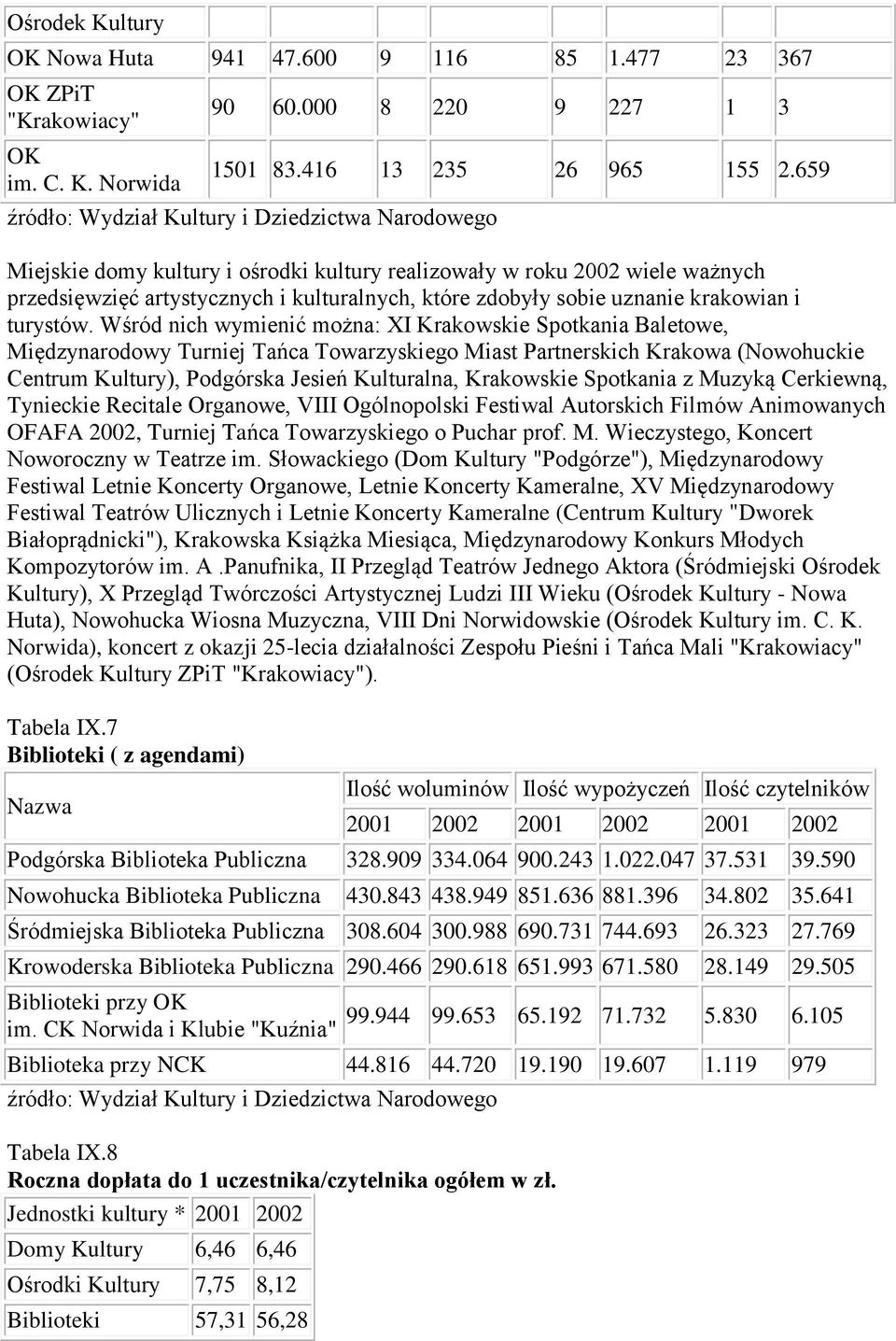 | Ośrodek Kultury | | | | | | | | |
|---|---|---|---|---|---|---|---|---|
| OK Nowa Huta | 941 | 47.600 | 9 | 116 | 85 | 1.477 | 23 | 367 |
| OK ZPiT "Krakowiacy" | 90 | 60.000 | 8 | 220 | 9 | 227 | 1 | 3 |
| OK im. C. K. Norwida | 1501 | 83.416 | 13 | 235 | 26 | 965 | 155 | 2.659 |

źródło: Wydział Kultury i Dziedzictwa Narodowego

Miejskie domy kultury i ośrodki kultury realizowały w roku 2002 wiele ważnych przedsięwzięć artystycznych i kulturalnych, które zdobyły sobie uznanie krakowian i turystów. Wśród nich wymienić można: XI Krakowskie Spotkania Baletowe, Międzynarodowy Turniej Tańca Towarzyskiego Miast Partnerskich Krakowa (Nowohuckie Centrum Kultury), Podgórska Jesień Kulturalna, Krakowskie Spotkania z Muzyką Cerkiewną, Tynieckie Recitale Organowe, VIII Ogólnopolski Festiwal Autorskich Filmów Animowanych OFAFA 2002, Turniej Tańca Towarzyskiego o Puchar prof. M. Wieczystego, Koncert Noworoczny w Teatrze im. Słowackiego (Dom Kultury "Podgórze"), Międzynarodowy Festiwal Letnie Koncerty Organowe, Letnie Koncerty Kameralne, XV Międzynarodowy Festiwal Teatrów Ulicznych i Letnie Koncerty Kameralne (Centrum Kultury "Dworek Białoprądnicki"), Krakowska Książka Miesiąca, Międzynarodowy Konkurs Młodych Kompozytorów im. A .Panufnika, II Przegląd Teatrów Jednego Aktora (Śródmiejski Ośrodek Kultury), X Przegląd Twórczości Artystycznej Ludzi III Wieku (Ośrodek Kultury - Nowa Huta), Nowohucka Wiosna Muzyczna, VIII Dni Norwidowskie (Ośrodek Kultury im. C. K. Norwida), koncert z okazji 25-lecia działalności Zespołu Pieśni i Tańca Mali "Krakowiacy" (Ośrodek Kultury ZPiT "Krakowiacy").

Tabela IX.7
Biblioteki ( z agendami)

| Nazwa | Ilość woluminów | | Ilość wypożyczeń | | Ilość czytelników | |
|---|---|---|---|---|---|---|
| | 2001 | 2002 | 2001 | 2002 | 2001 | 2002 |
| Podgórska Biblioteka Publiczna | 328.909 | 334.064 | 900.243 | 1.022.047 | 37.531 | 39.590 |
| Nowohucka Biblioteka Publiczna | 430.843 | 438.949 | 851.636 | 881.396 | 34.802 | 35.641 |
| Śródmiejska Biblioteka Publiczna | 308.604 | 300.988 | 690.731 | 744.693 | 26.323 | 27.769 |
| Krowoderska Biblioteka Publiczna | 290.466 | 290.618 | 651.993 | 671.580 | 28.149 | 29.505 |
| Biblioteki przy OK im. CK Norwida i Klubie "Kuźnia" | 99.944 | 99.653 | 65.192 | 71.732 | 5.830 | 6.105 |
| Biblioteka przy NCK | 44.816 | 44.720 | 19.190 | 19.607 | 1.119 | 979 |

źródło: Wydział Kultury i Dziedzictwa Narodowego

Tabela IX.8
Roczna dopłata do 1 uczestnika/czytelnika ogółem w zł.

| Jednostki kultury * | 2001 | 2002 |
|---|---|---|
| Domy Kultury | 6,46 | 6,46 |
| Ośrodki Kultury | 7,75 | 8,12 |
| Biblioteki | 57,31 | 56,28 |